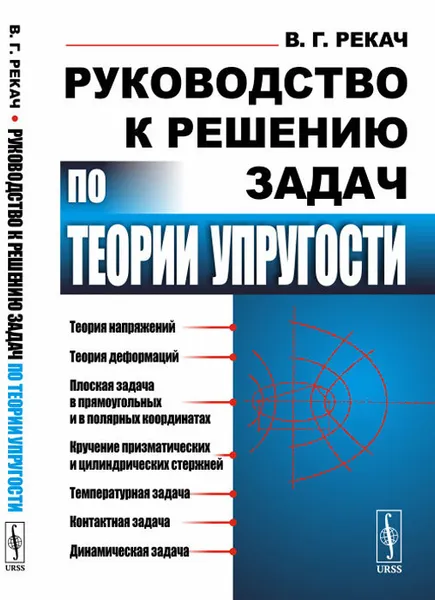 В. Г. РЕКАЧ • РУКОВОДСТВО К РЕШЕНИЮ ЗАДАЧ ПО ТЕОРИИ УПРУГОСТИ

URSS

В. Г. РЕКАЧ

РУКОВОДСТВО К РЕШЕНИЮ ЗАДАЧ

ПО

ТЕОРИИ УПРУГОСТИ

Теория напряжений

Теория деформаций

Плоская задача в прямоугольных и в полярных координатах

Кручение призматических и цилиндрических стержней

Температурная задача

Контактная задача

Динамическая задача

URSS